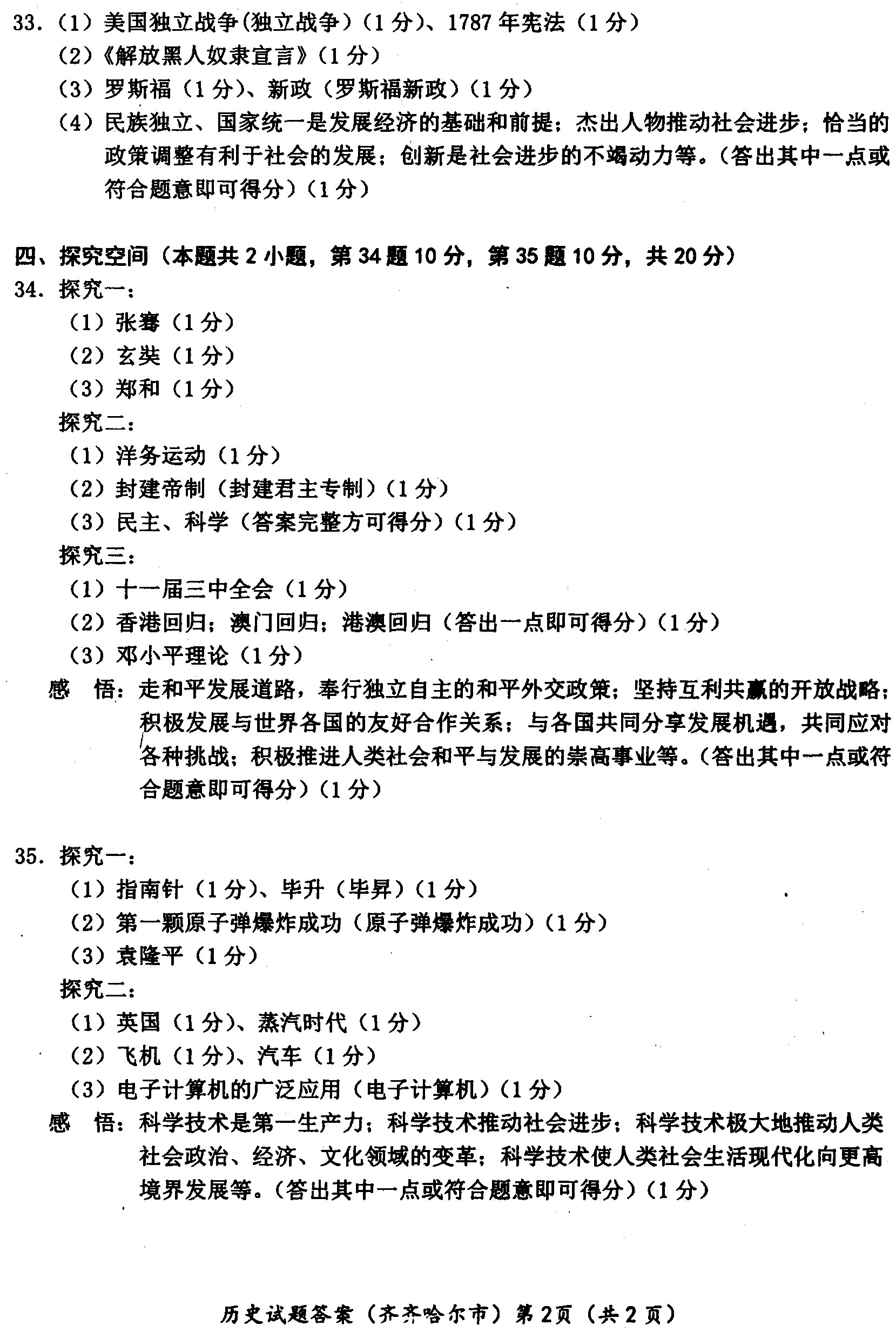 33.（1）美国独立战争(独立战争)（1分）、1787年宪法（1分）
（2）《解放黑人奴隶宣言》（1分）
（3）罗斯福（1分）、新政（罗斯福新政）（1分）
（4）民族独立、国家统一是发展经济的基础和前提；杰出人物推动社会进步；恰当的政策调整有利于社会的发展；创新是社会进步的不竭动力等。(答出其中一点或符合题意即可得分）（1分）

四、探究空间（本题共2小题，第34题10分，第35题10分，共20分）
34. 探究一：
（1）张骞（1分）
（2）玄奘（1分）
（3）郑和（1分）
探究二：
（1）洋务运动（1分）
（2）封建帝制（封建君主专制）（1分）
（3）民主、科学（答案完整方可得分）（1分）
探究三：
（1）十一届三中全会（1分）
（2）香港回归；澳门回归；港澳回归（答出一点即可得分）（1分）
（3）邓小平理论（1分）
感　悟：走和平发展道路，奉行独立自主的和平外交政策；坚持互利共赢的开放战略；积极发展与世界各国的友好合作关系；与各国共同分享发展机遇，共同应对各种挑战；积极推进人类社会和平与发展的崇高事业等。(答出其中一点或符合题意即可得分）（1分）

35. 探究一：
（1）指南针（1分）、毕升（毕昇）（1分）
（2）第一颗原子弹爆炸成功（原子弹爆炸成功）（1分）
（3）袁隆平（1分）
探究二：
（1）英国（1分）、蒸汽时代（1分）
（2）飞机（1分）、汽车（1分）
（3）电子计算机的广泛应用（电子计算机）（1分）
感　悟：科学技术是第一生产力；科学技术推动社会进步；科学技术极大地推动人类社会政治、经济、文化领域的变革；科学技术使人类社会生活现代化向更高境界发展等。(答出其中一点或符合题意即可得分）（1分）

历史试题答案（齐齐哈尔市）第2页（共2页）